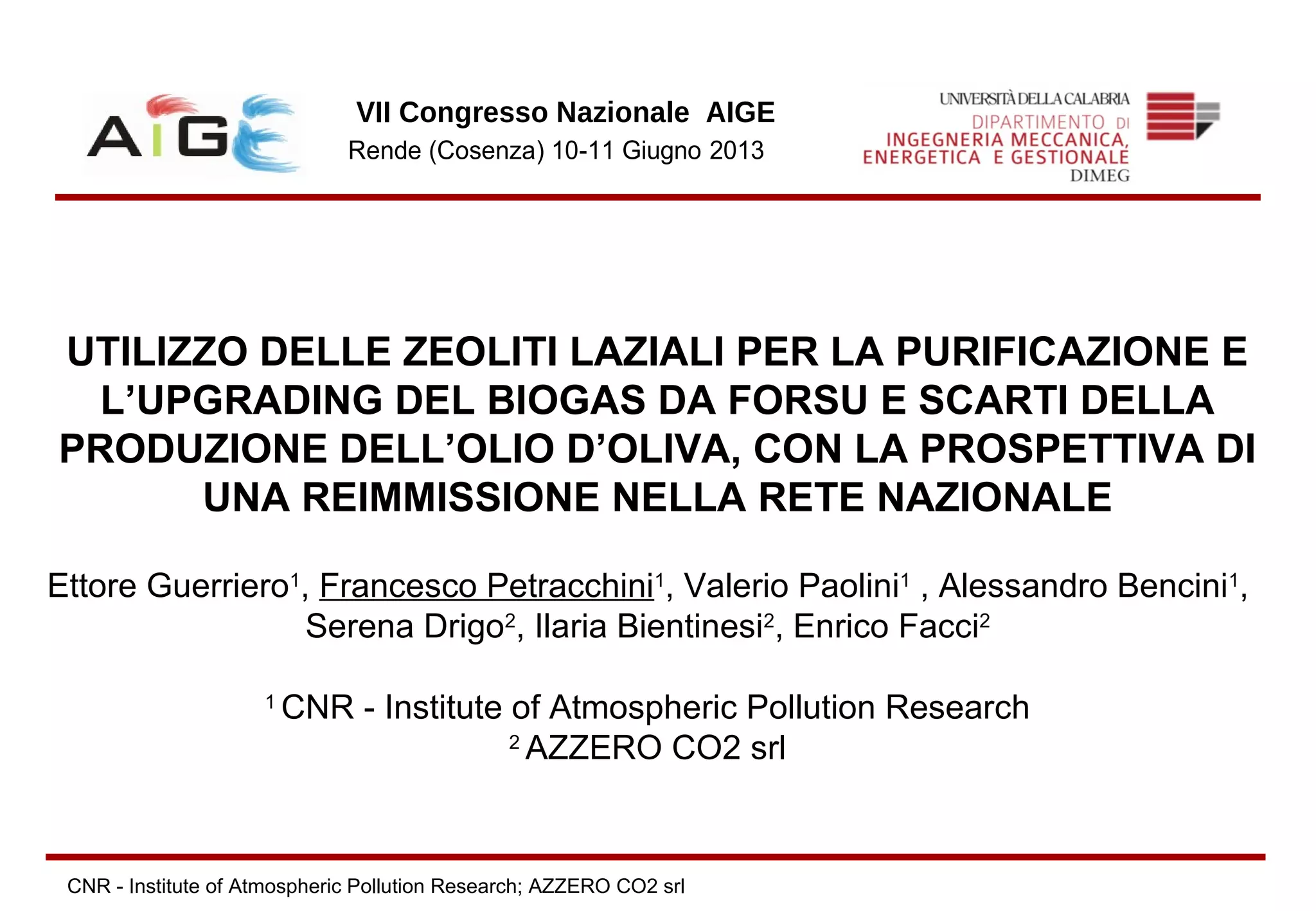 AIGE

VII Congresso Nazionale AIGE
Rende (Cosenza) 10-11 Giugno 2013

UNIVERSITÀ DELLA CALABRIA
DIPARTIMENTO DI
INGEGNERIA MECCANICA, ENERGETICA E GESTIONALE
DIMEG

UTILIZZO DELLE ZEOLITI LAZIALI PER LA PURIFICAZIONE E L'UPGRADING DEL BIOGAS DA FORSU E SCARTI DELLA PRODUZIONE DELL'OLIO D'OLIVA, CON LA PROSPETTIVA DI UNA REIMMISSIONE NELLA RETE NAZIONALE

Ettore Guerriero$^1$, Francesco Petracchini$^1$, Valerio Paolini$^1$ , Alessandro Bencini$^1$, Serena Drigo$^2$, Ilaria Bientinesi$^2$, Enrico Facci$^2$

$^1$ CNR - Institute of Atmospheric Pollution Research
$^2$ AZZERO CO2 srl

CNR - Institute of Atmospheric Pollution Research; AZZERO CO2 srl